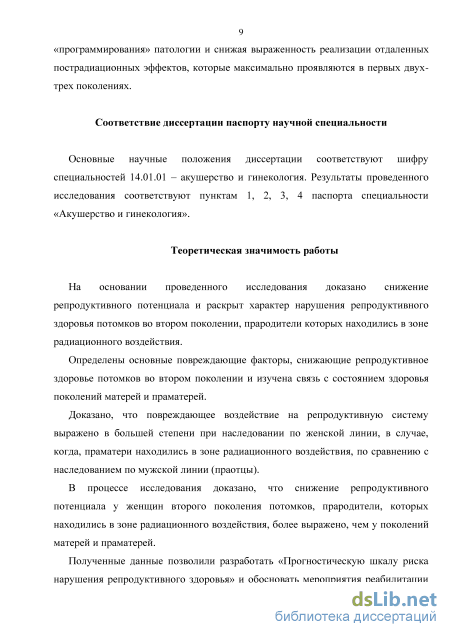 9

«программирования» патологии и снижая выраженность реализации отдаленных пострадиационных эффектов, которые максимально проявляются в первых двух-трех поколениях.

Соответствие диссертации паспорту научной специальности

Основные научные положения диссертации соответствуют шифру специальностей 14.01.01 – акушерство и гинекология. Результаты проведенного исследования соответствуют пунктам 1, 2, 3, 4 паспорта специальности «Акушерство и гинекология».

Теоретическая значимость работы

На основании проведенного исследования доказано снижение репродуктивного потенциала и раскрыт характер нарушения репродуктивного здоровья потомков во втором поколении, прародители которых находились в зоне радиационного воздействия.

Определены основные повреждающие факторы, снижающие репродуктивное здоровье потомков во втором поколении и изучена связь с состоянием здоровья поколений матерей и праматерей.

Доказано, что повреждающее воздействие на репродуктивную систему выражено в большей степени при наследовании по женской линии, в случае, когда, праматери находились в зоне радиационного воздействия, по сравнению с наследованием по мужской линии (праотцы).

В процессе исследования доказано, что снижение репродуктивного потенциала у женщин второго поколения потомков, прародители, которых находились в зоне радиационного воздействия, более выражено, чем у поколений матерей и праматерей.

Полученные данные позволили разработать «Прогностическую шкалу риска нарушения репродуктивного здоровья» и обосновать мероприятия реабилитации

dsLib.net
библиотека диссертаций